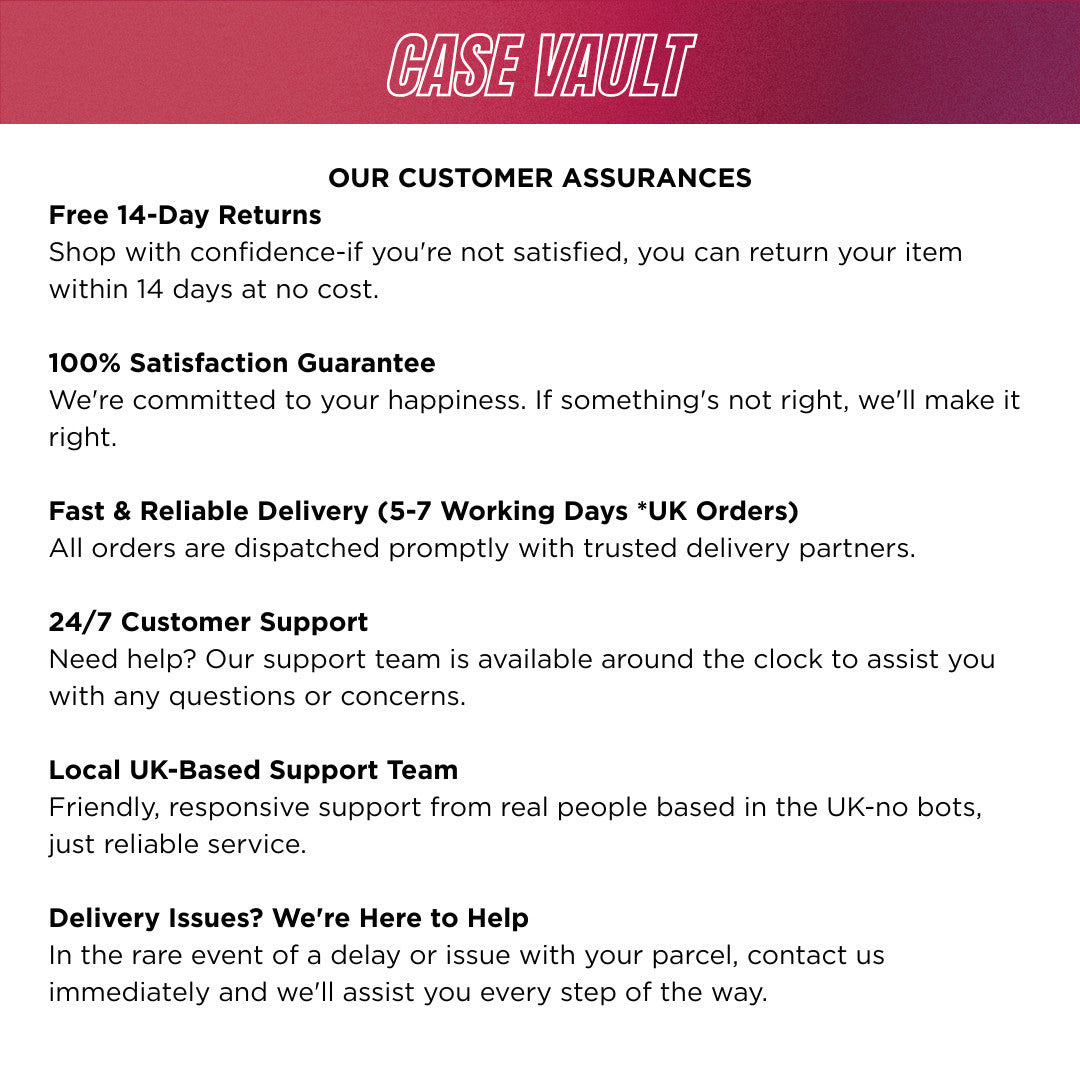 CASE VAULT

OUR CUSTOMER ASSURANCES

Free 14-Day Returns
Shop with confidence-if you're not satisfied, you can return your item within 14 days at no cost.

100% Satisfaction Guarantee
We're committed to your happiness. If something's not right, we'll make it right.

Fast & Reliable Delivery (5-7 Working Days *UK Orders)
All orders are dispatched promptly with trusted delivery partners.

24/7 Customer Support
Need help? Our support team is available around the clock to assist you with any questions or concerns.

Local UK-Based Support Team
Friendly, responsive support from real people based in the UK-no bots, just reliable service.

Delivery Issues? We're Here to Help
In the rare event of a delay or issue with your parcel, contact us immediately and we'll assist you every step of the way.